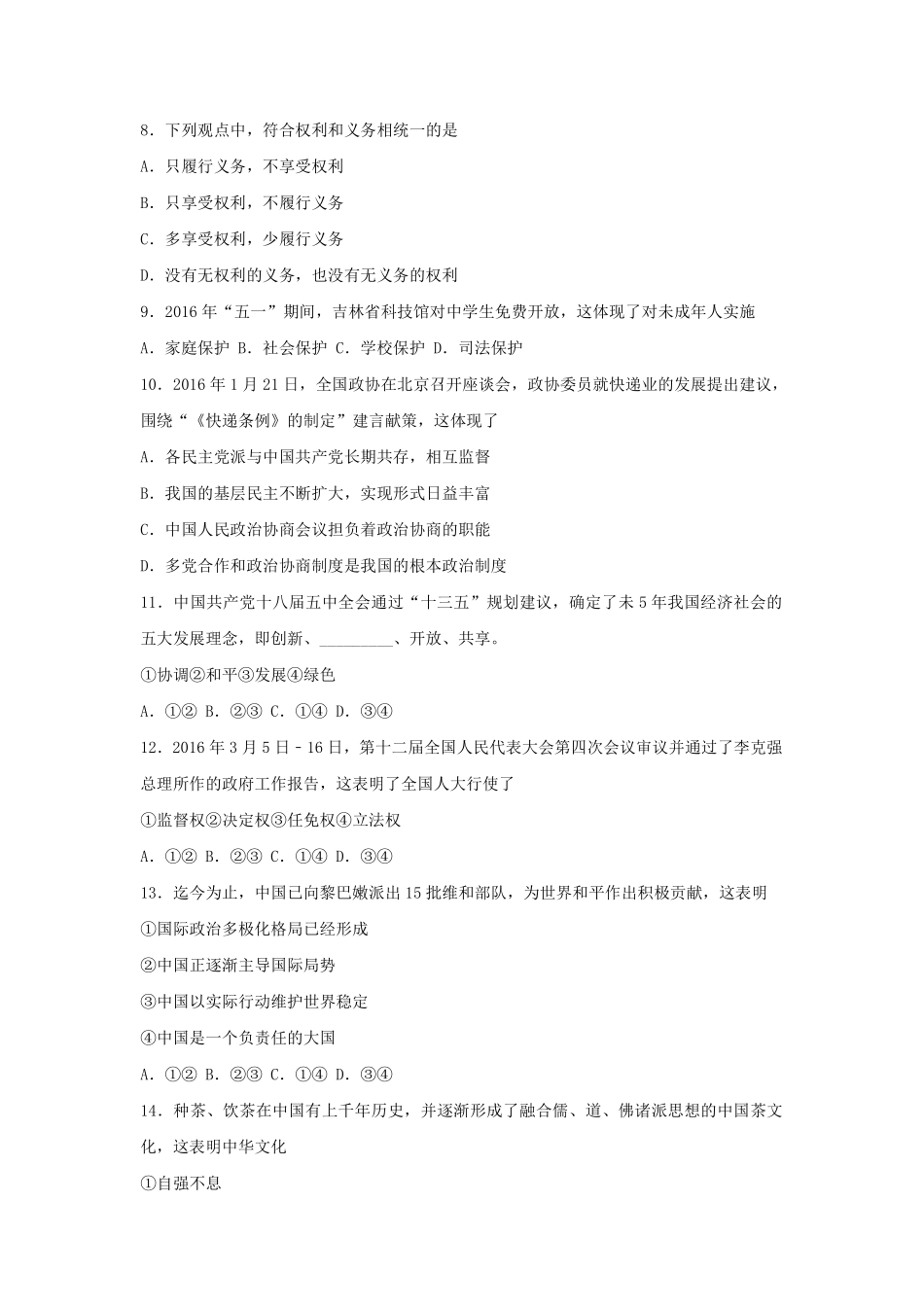 8．下列观点中，符合权利和义务相统一的是

A．只履行义务，不享受权利

B．只享受权利，不履行义务

C．多享受权利，少履行义务

D．没有无权利的义务，也没有无义务的权利

9．2016 年“五一”期间，吉林省科技馆对中学生免费开放，这体现了对未成年人实施

A．家庭保护 B．社会保护 C．学校保护 D．司法保护

10．2016 年 1 月 21 日，全国政协在北京召开座谈会，政协委员就快递业的发展提出建议，围绕“《快递条例》的制定”建言献策，这体现了

A．各民主党派与中国共产党长期共存，相互监督

B．我国的基层民主不断扩大，实现形式日益丰富

C．中国人民政治协商会议担负着政治协商的职能

D．多党合作和政治协商制度是我国的根本政治制度

11．中国共产党十八届五中全会通过“十三五”规划建议，确定了未 5 年我国经济社会的五大发展理念，即创新、_________、开放、共享。

①协调②和平③发展④绿色

A．①② B．②③ C．①④ D．③④

12．2016 年 3 月 5 日－16 日，第十二届全国人民代表大会第四次会议审议并通过了李克强总理所作的政府工作报告，这表明了全国人大行使了

①监督权②决定权③任免权④立法权

A．①② B．②③ C．①④ D．③④

13．迄今为止，中国已向黎巴嫩派出 15 批维和部队，为世界和平作出积极贡献，这表明

①国际政治多极化格局已经形成

②中国正逐渐主导国际局势

③中国以实际行动维护世界稳定

④中国是一个负责任的大国

A．①② B．②③ C．①④ D．③④

14．种茶、饮茶在中国有上千年历史，并逐渐形成了融合儒、道、佛诸派思想的中国茶文化，这表明中华文化

①自强不息